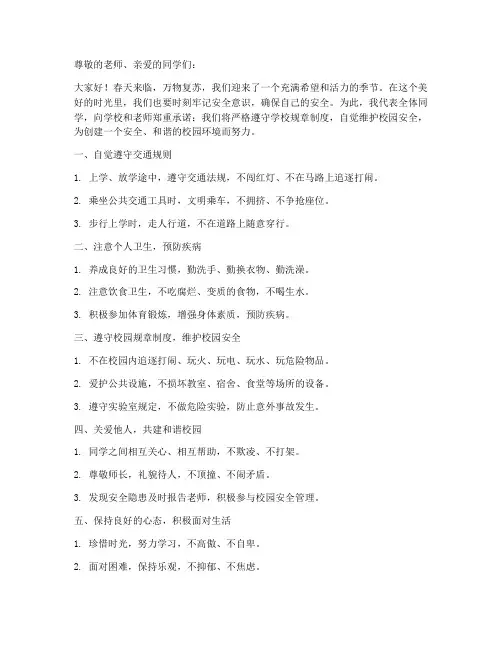 尊敬的老师、亲爱的同学们：

大家好！春天来临，万物复苏，我们迎来了一个充满希望和活力的季节。在这个美好的时光里，我们也要时刻牢记安全意识，确保自己的安全。为此，我代表全体同学，向学校和老师郑重承诺：我们将严格遵守学校规章制度，自觉维护校园安全，为创建一个安全、和谐的校园环境而努力。

一、自觉遵守交通规则

1. 上学、放学途中，遵守交通法规，不闯红灯、不在马路上追逐打闹。

2. 乘坐公共交通工具时，文明乘车，不拥挤、不争抢座位。

3. 步行上学时，走人行道，不在道路上随意穿行。

二、注意个人卫生，预防疾病

1. 养成良好的卫生习惯，勤洗手、勤换衣物、勤洗澡。

2. 注意饮食卫生，不吃腐烂、变质的食物，不喝生水。

3. 积极参加体育锻炼，增强身体素质，预防疾病。

三、遵守校园规章制度，维护校园安全

1. 不在校园内追逐打闹、玩火、玩电、玩水、玩危险物品。

2. 爱护公共设施，不损坏教室、宿舍、食堂等场所的设备。

3. 遵守实验室规定，不做危险实验，防止意外事故发生。

四、关爱他人，共建和谐校园

1. 同学之间相互关心、相互帮助，不欺凌、不打架。

2. 尊敬师长，礼貌待人，不顶撞、不闹矛盾。

3. 发现安全隐患及时报告老师，积极参与校园安全管理。

五、保持良好的心态，积极面对生活

1. 珍惜时光，努力学习，不高傲、不自卑。

2. 面对困难，保持乐观，不抑郁、不焦虑。